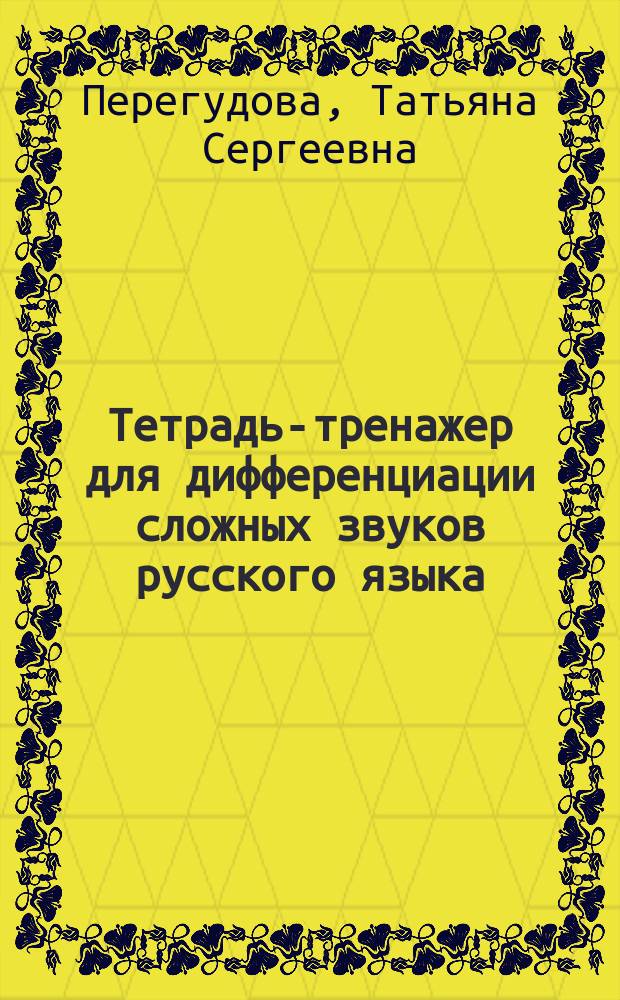 Перегудова, Татьяна Сергеевна

Тетрадь-тренажер для дифференциации сложных звуков русского языка